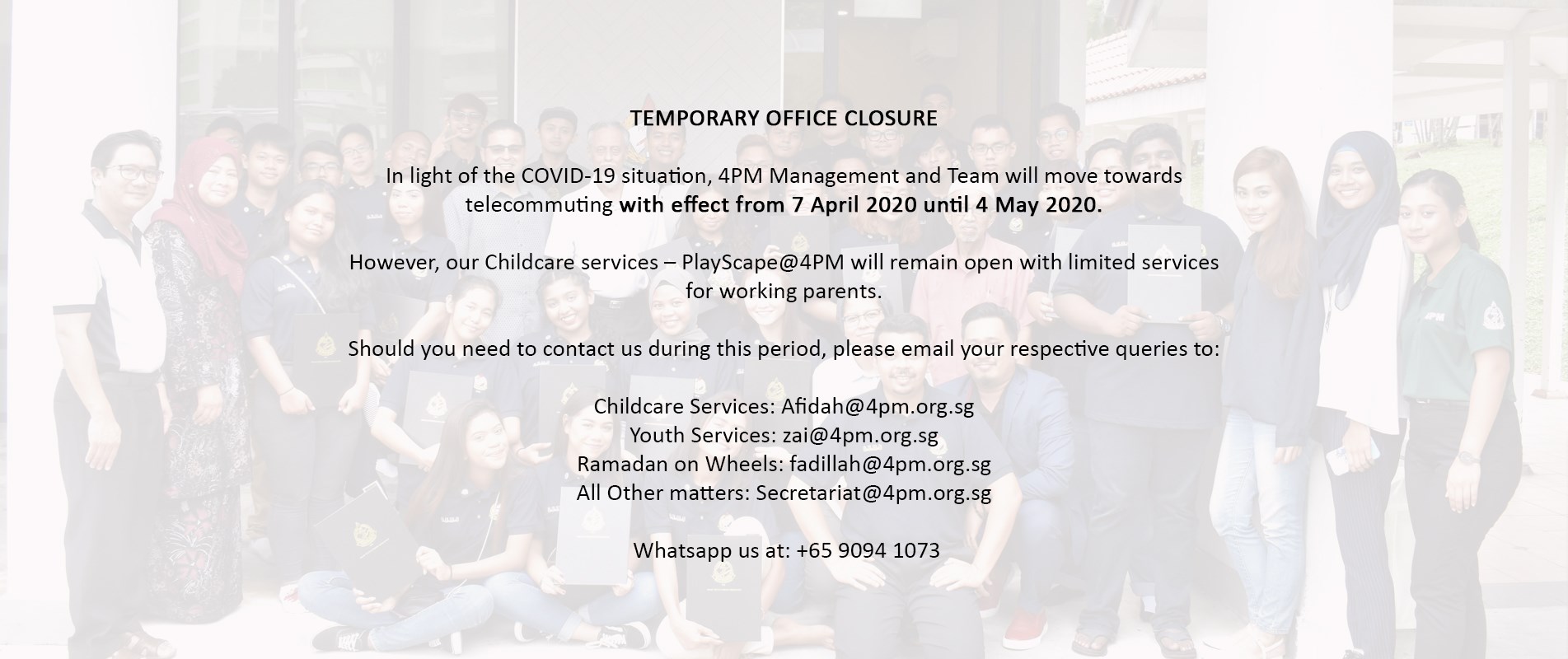 TEMPORARY OFFICE CLOSURE

In light of the COVID-19 situation, 4PM Management and Team will move towards telecommuting with effect from 7 April 2020 until 4 May 2020.

However, our Childcare services – PlayScape@4PM will remain open with limited services for working parents.

Should you need to contact us during this period, please email your respective queries to:

Childcare Services: Afidah@4pm.org.sg
Youth Services: zai@4pm.org.sg
Ramadan on Wheels: fadillah@4pm.org.sg
All Other matters: Secretariat@4pm.org.sg

Whatsapp us at: +65 9094 1073